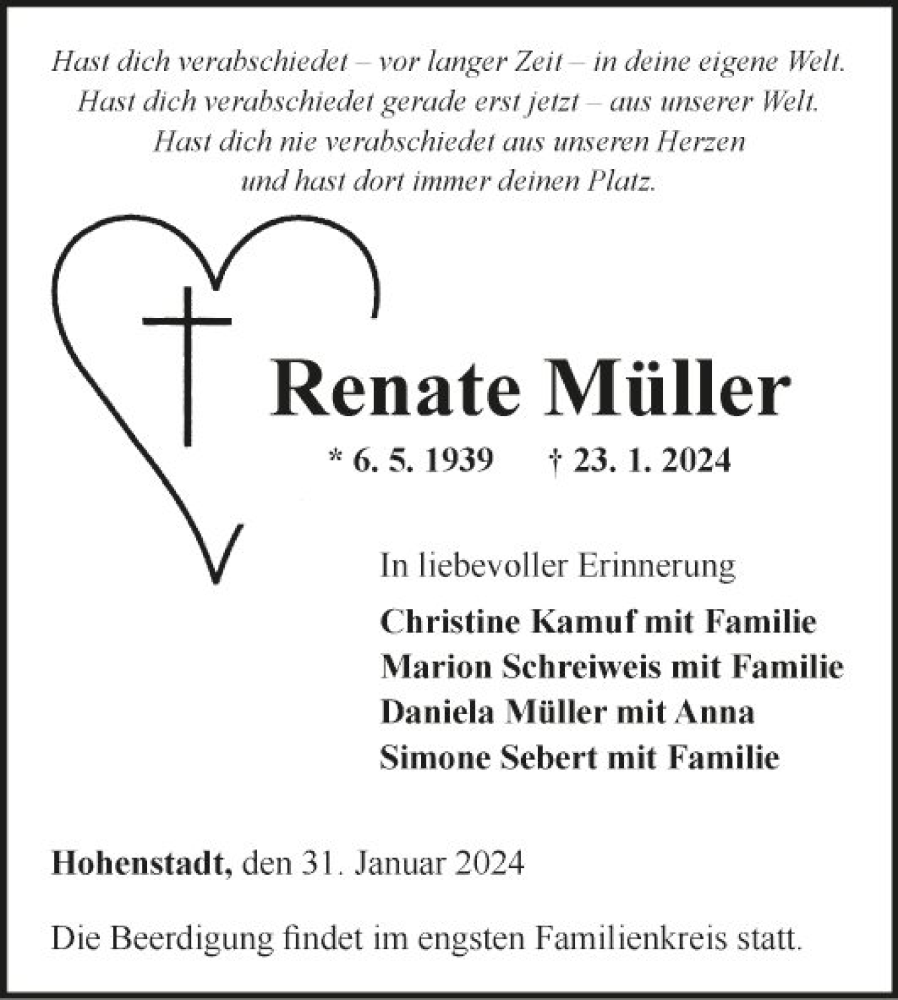 Hast dich verabschiedet – vor langer Zeit – in deine eigene Welt.
Hast dich verabschiedet gerade erst jetzt – aus unserer Welt.
Hast dich nie verabschiedet aus unseren Herzen
und hast dort immer deinen Platz.

Renate Müller

* 6. 5. 1939 † 23. 1. 2024

In liebevoller Erinnerung

Christine Kamuf mit Familie
Marion Schreiweis mit Familie
Daniela Müller mit Anna
Simone Sebert mit Familie

Hohenstadt, den 31. Januar 2024

Die Beerdigung findet im engsten Familienkreis statt.